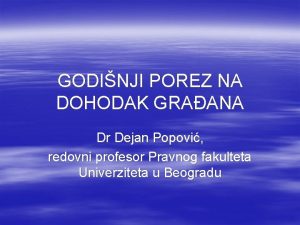 GODIŠNJI POREZ NA DOHODAK GRAĐANA

Dr Dejan Popović,
redovni profesor Pravnog fakulteta Univerziteta u Beogradu